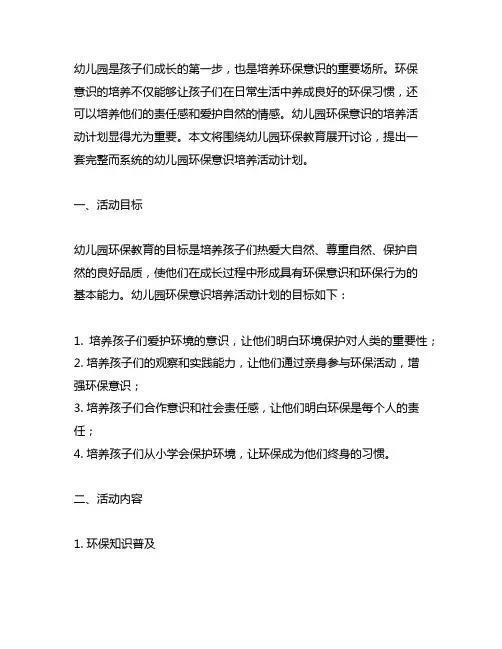 幼儿园是孩子们成长的第一步，也是培养环保意识的重要场所。环保意识的培养不仅能够让孩子们在日常生活中养成良好的环保习惯，还可以培养他们的责任感和爱护自然的情感。幼儿园环保意识的培养活动计划显得尤为重要。本文将围绕幼儿园环保教育展开讨论，提出一套完整而系统的幼儿园环保意识培养活动计划。

一、活动目标

幼儿园环保教育的目标是培养孩子们热爱大自然、尊重自然、保护自然的良好品质，使他们在成长过程中形成具有环保意识和环保行为的基本能力。幼儿园环保意识培养活动计划的目标如下：

1. 培养孩子们爱护环境的意识，让他们明白环境保护对人类的重要性；
2. 培养孩子们的观察和实践能力，让他们通过亲身参与环保活动，增强环保意识；
3. 培养孩子们合作意识和社会责任感，让他们明白环保是每个人的责任；
4. 培养孩子们从小学会保护环境，让环保成为他们终身的习惯。

二、活动内容

1. 环保知识普及